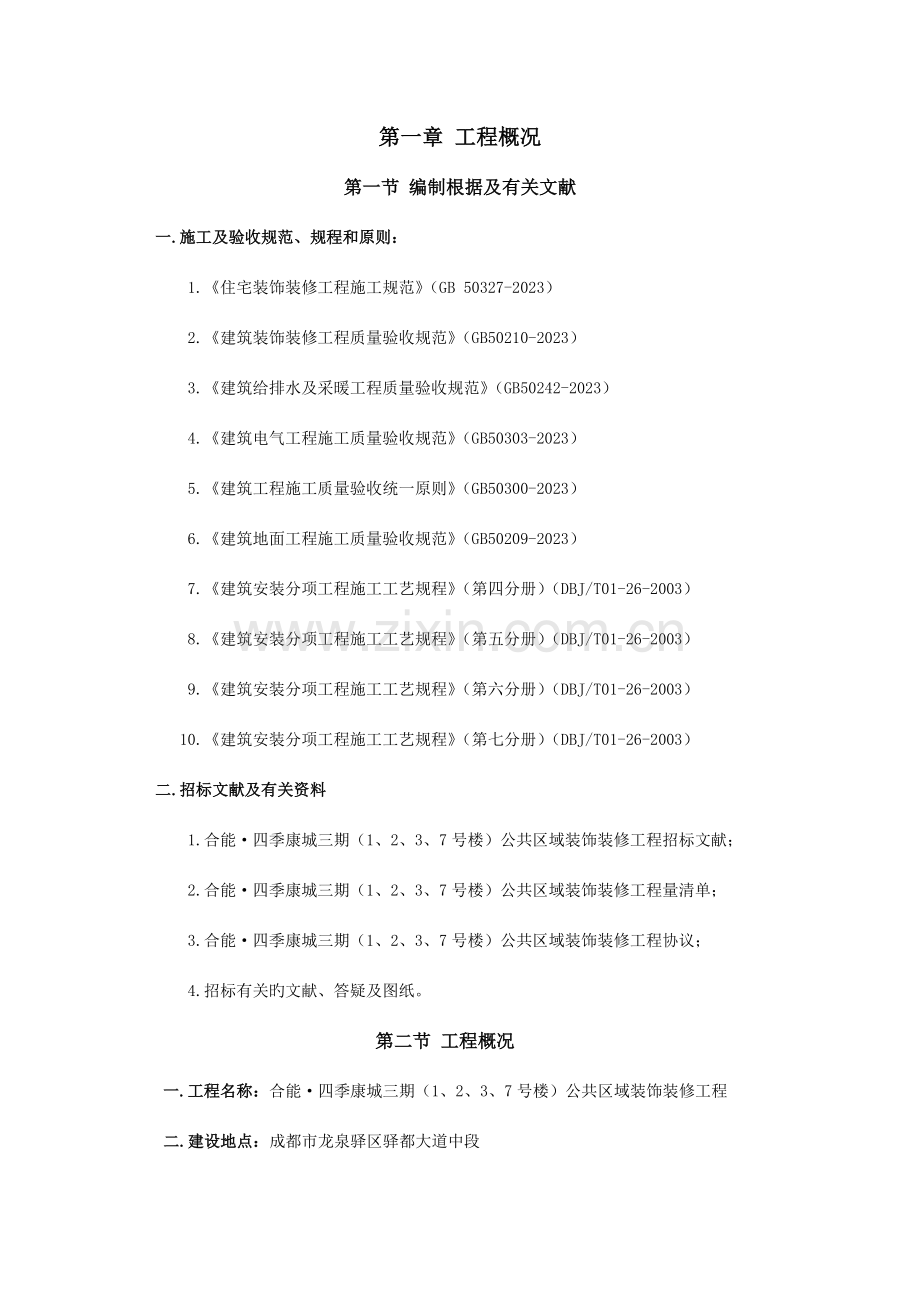 第一章 工程概况

第一节 编制根据及有关文献

一.施工及验收规范、规程和原则：

1.《住宅装饰装修工程施工规范》(GB 50327-2023)

2.《建筑装饰装修工程质量验收规范》(GB50210-2023)

3.《建筑给排水及采暖工程质量验收规范》(GB50242-2023)

4.《建筑电气工程施工质量验收规范》(GB50303-2023)

5.《建筑工程施工质量验收统一原则》(GB50300-2023)

6.《建筑地面工程施工质量验收规范》(GB50209-2023)

7.《建筑安装分项工程施工工艺规程》(第四分册)(DBJ/T01-26-2003)

8.《建筑安装分项工程施工工艺规程》(第五分册)(DBJ/T01-26-2003)

9.《建筑安装分项工程施工工艺规程》(第六分册)(DBJ/T01-26-2003)

10.《建筑安装分项工程施工工艺规程》(第七分册)(DBJ/T01-26-2003)

二.招标文献及有关资料

1.合能·四季康城三期（1、2、3、7号楼）公共区域装饰装修工程招标文献；

2.合能·四季康城三期（1、2、3、7号楼）公共区域装饰装修工程量清单；

3.合能·四季康城三期（1、2、3、7号楼）公共区域装饰装修工程协议；

4.招标有关旳文献、答疑及图纸。

第二节 工程概况

一.工程名称：合能·四季康城三期（1、2、3、7号楼）公共区域装饰装修工程

二.建设地点：成都市龙泉驿区驿都大道中段

www.zixin.com.cn